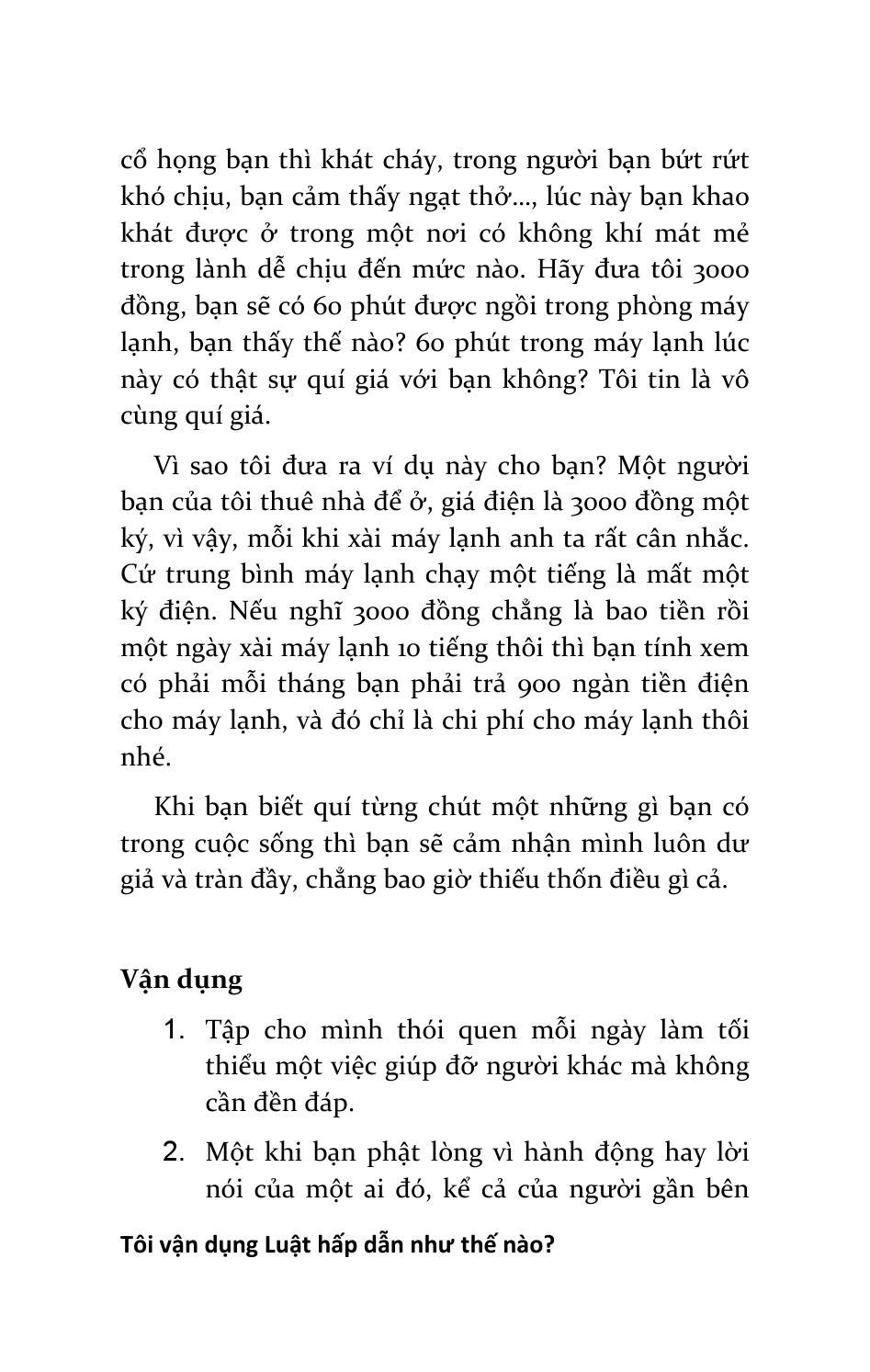 cổ họng bạn thì khát cháy, trong người bạn bứt rứt khó chịu, bạn cảm thấy ngạt thở..., lúc này bạn khao khát được ở trong một nơi có không khí mát mẻ trong lành dễ chịu đến mức nào. Hãy đưa tôi 3000 đồng, bạn sẽ có 60 phút được ngồi trong phòng máy lạnh, bạn thấy thế nào? 60 phút trong máy lạnh lúc này có thật sự quí giá với bạn không? Tôi tin là vô cùng quí giá.

Vì sao tôi đưa ra ví dụ này cho bạn? Một người bạn của tôi thuê nhà để ở, giá điện là 3000 đồng một ký, vì vậy, mỗi khi xài máy lạnh anh ta rất cân nhắc. Cứ trung bình máy lạnh chạy một tiếng là mất một ký điện. Nếu nghĩ 3000 đồng chẳng là bao tiền rồi một ngày xài máy lạnh 10 tiếng thôi thì bạn tính xem có phải mỗi tháng bạn phải trả 900 ngàn tiền điện cho máy lạnh, và đó chỉ là chi phí cho máy lạnh thôi nhé.

Khi bạn biết quí từng chút một những gì bạn có trong cuộc sống thì bạn sẽ cảm nhận mình luôn dư giả và tràn đầy, chẳng bao giờ thiếu thốn điều gì cả.

Vận dụng

1. Tập cho mình thói quen mỗi ngày làm tối thiểu một việc giúp đỡ người khác mà không cần đền đáp.

2. Một khi bạn phật lòng vì hành động hay lời nói của một ai đó, kể cả của người gần bên

Tôi vận dụng Luật hấp dẫn như thế nào?